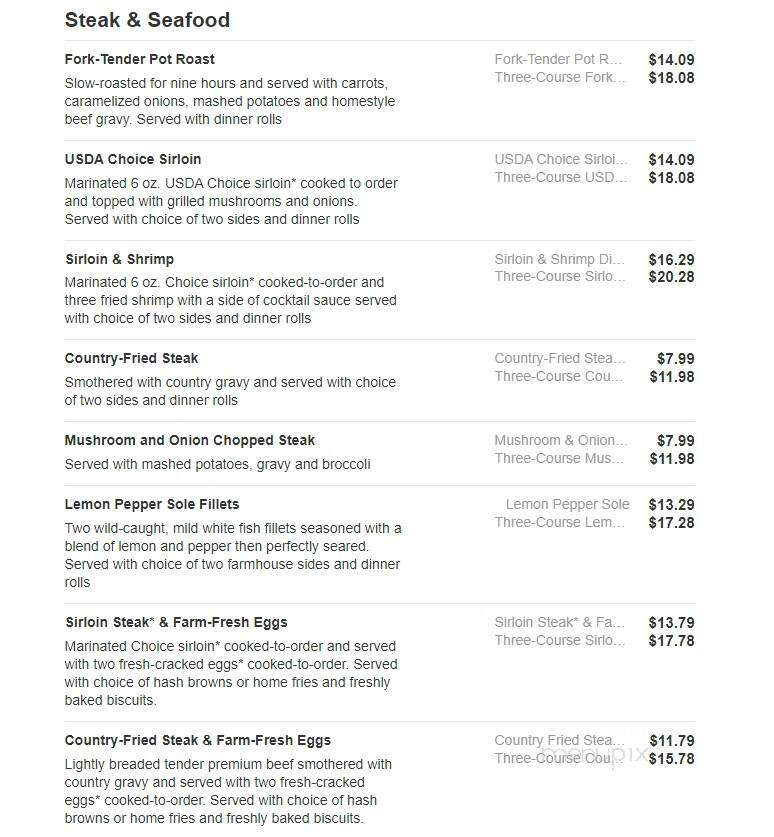 Steak & Seafood

Fork-Tender Pot Roast
Slow-roasted for nine hours and served with carrots, caramelized onions, mashed potatoes and homestyle beef gravy. Served with dinner rolls

Fork-Tender Pot R... $14.09
Three-Course Fork... $18.08

USDA Choice Sirloin
Marinated 6 oz. USDA Choice sirloin* cooked to order and topped with grilled mushrooms and onions. Served with choice of two sides and dinner rolls

USDA Choice Sirloi... $14.09
Three-Course USD... $18.08

Sirloin & Shrimp
Marinated 6 oz. Choice sirloin* cooked-to-order and three fried shrimp with a side of cocktail sauce served with choice of two sides and dinner rolls

Sirloin & Shrimp Di... $16.29
Three-Course Sirlo... $20.28

Country-Fried Steak
Smothered with country gravy and served with choice of two sides and dinner rolls

Country-Fried Stea... $7.99
Three-Course Cou... $11.98

Mushroom and Onion Chopped Steak
Served with mashed potatoes, gravy and broccoli

Mushroom & Onion... $7.99
Three-Course Mus... $11.98

Lemon Pepper Sole Fillets
Two wild-caught, mild white fish fillets seasoned with a blend of lemon and pepper then perfectly seared. Served with choice of two farmhouse sides and dinner rolls

Lemon Pepper Sole $13.29
Three-Course Lem... $17.28

Sirloin Steak* & Farm-Fresh Eggs
Marinated Choice sirloin* cooked-to-order and served with two fresh-cracked eggs* cooked-to-order. Served with choice of hash browns or home fries and freshly baked biscuits.

Sirloin Steak* & Fa... $13.79
Three-Course Sirlo... $17.78

Country-Fried Steak & Farm-Fresh Eggs
Lightly breaded tender premium beef smothered with country gravy and served with two fresh-cracked eggs* cooked-to-order. Served with choice of hash browns or home fries and freshly baked biscuits.

Country Fried Stea... $11.79
Three-Course Cou... $15.78

menupix